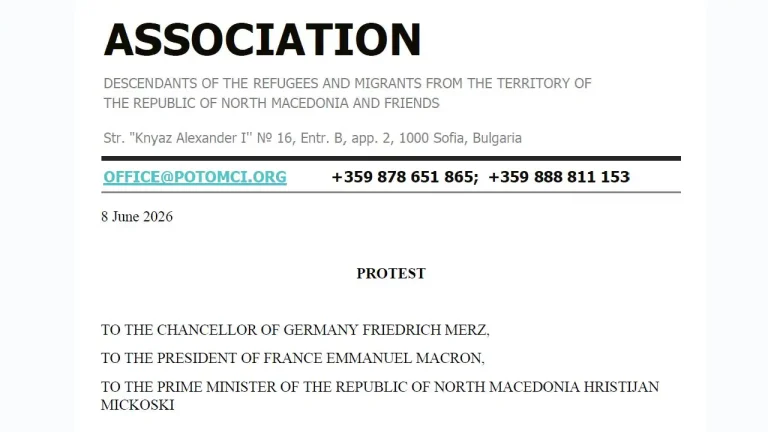 ASSOCIATION

DESCENDANTS OF THE REFUGEES AND MIGRANTS FROM THE TERRITORY OF THE REPUBLIC OF NORTH MACEDONIA AND FRIENDS

Str. "Knyaz Alexander I" № 16, Entr. B, app. 2, 1000 Sofia, Bulgaria

OFFICE@POTOMCI.ORG +359 878 651 865; +359 888 811 153

8 June 2026

PROTEST

TO THE CHANCELLOR OF GERMANY FRIEDRICH MERZ,

TO THE PRESIDENT OF FRANCE EMMANUEL MACRON,

TO THE PRIME MINISTER OF THE REPUBLIC OF NORTH MACEDONIA HRISTIJAN MICKOSKI